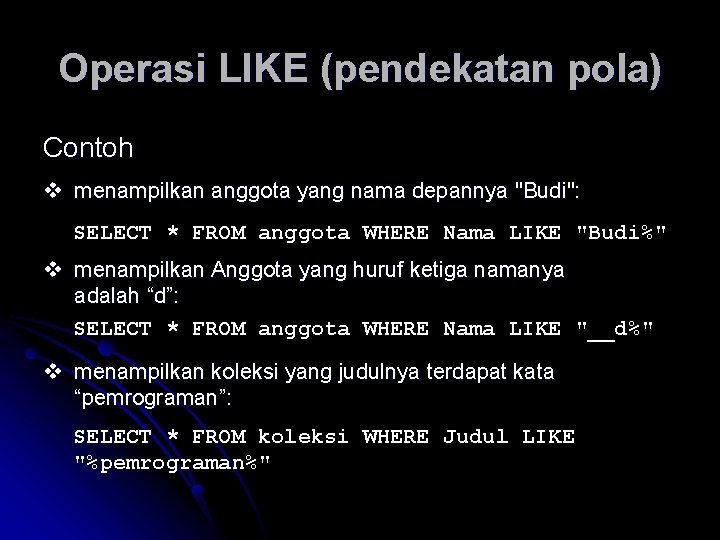 Operasi LIKE (pendekatan pola)

Contoh

❖ menampilkan anggota yang nama depannya "Budi":

SELECT * FROM anggota WHERE Nama LIKE "Budi%"

❖ menampilkan Anggota yang huruf ketiga namanya adalah “d”:

SELECT * FROM anggota WHERE Nama LIKE "__d%"

❖ menampilkan koleksi yang judulnya terdapat kata “pemrograman”:

SELECT * FROM koleksi WHERE Judul LIKE "%pemrograman%"